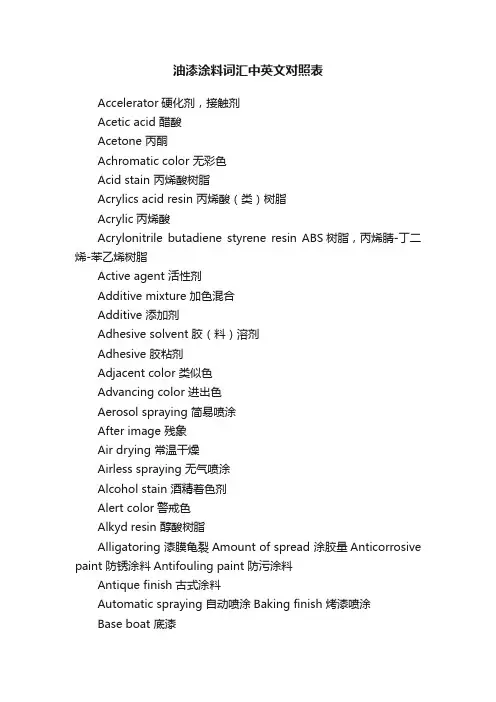 油漆涂料词汇中英文对照表

Accelerator 硬化剂，接触剂

Acetic acid 醋酸

Acetone 丙酮

Achromatic color 无彩色

Acid stain 丙烯酸树脂

Acrylics acid resin 丙烯酸（类）树脂

Acrylic 丙烯酸

Acrylonitrile butadiene styrene resin ABS 树脂，丙烯腈-丁二烯-苯乙烯树脂

Active agent 活性剂

Additive mixture 加色混合

Additive 添加剂

Adhesive solvent 胶（料）溶剂

Adhesive 胶粘剂

Adjacent color 类似色

Advancing color 进出色

Aerosol spraying 简易喷涂

After image 残象

Air drying 常温干燥

Airless spraying 无气喷涂

Alcohol stain 酒精着色剂

Alert color 警戒色

Alkyd resin 醇酸树脂

Alligatoring 漆膜龟裂 Amount of spread 涂胶量 Anticorrosive paint 防锈涂料 Antifouling paint 防污涂料

Antique finish 古式涂料

Automatic spraying 自动喷涂 Baking finish 烤漆喷涂

Base boat 底漆